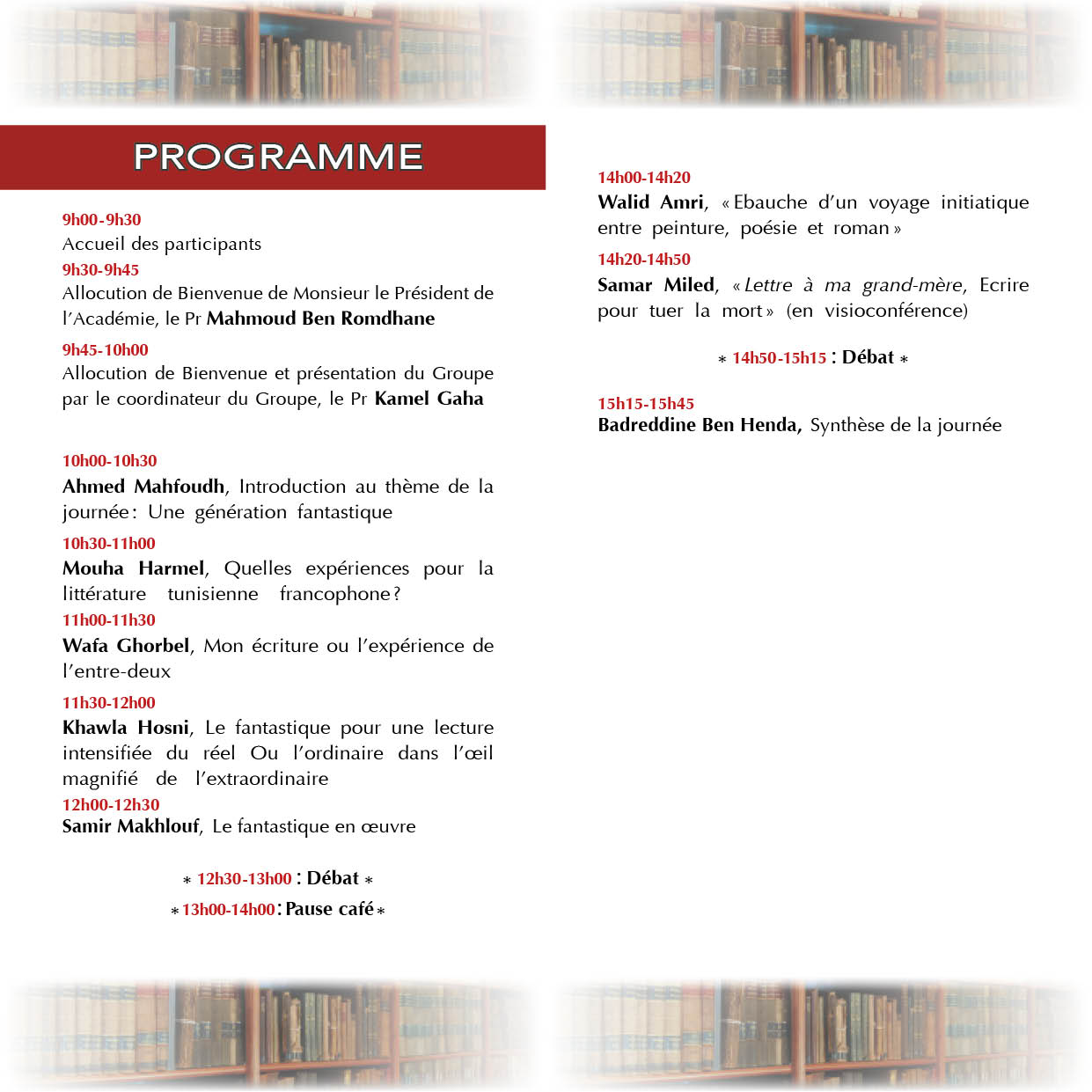 PROGRAMME

9h00-9h30
Accueil des participants
9h30-9h45
Allocution de Bienvenue de Monsieur le Président de l'Académie, le Pr Mahmoud Ben Romdhane

9h45-10h00
Allocution de Bienvenue et présentation du Groupe par le coordinateur du Groupe, le Pr Kamel Gaha

10h00-10h30
Ahmed Mahfoudh, Introduction au thème de la journée : Une génération fantastique
10h30-11h00
Mouha Harmel, Quelles expériences pour la littérature tunisienne francophone ?
11h00-11h30
Wafa Ghorbel, Mon écriture ou l'expérience de l'entre-deux
11h30-12h00
Khawla Hosni, Le fantastique pour une lecture intensifiée du réel Ou l'ordinaire dans l'œil magnifié de l'extraordinaire
12h00-12h30
Samir Makhlouf, Le fantastique en œuvre

* 12h30-13h00 : Débat *
* 13h00-14h00 : Pause café *

14h00-14h20
Walid Amri, « Ebauche d'un voyage initiatique entre peinture, poésie et roman »
14h20-14h50
Samar Miled, « Lettre à ma grand-mère, Ecrire pour tuer la mort » (en visioconférence)

* 14h50-15h15 : Débat *

15h15-15h45
Badreddine Ben Henda, Synthèse de la journée